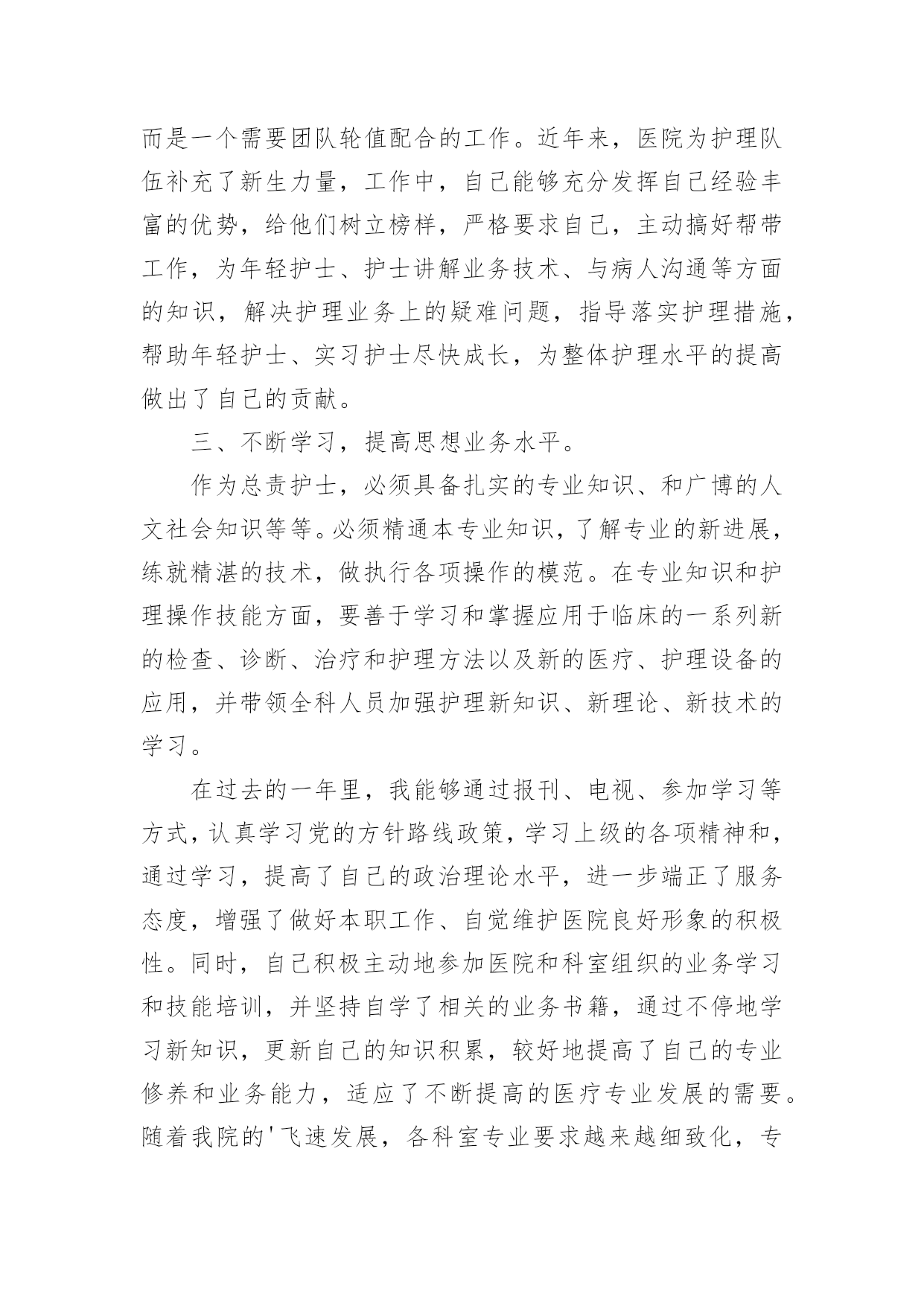 而是一个需要团队轮值配合的工作。近年来，医院为护理队伍补充了新生力量，工作中，自己能够充分发挥自己经验丰富的优势，给他们树立榜样，严格要求自己，主动搞好帮带工作，为年轻护士、护士讲解业务技术、与病人沟通等方面的知识，解决护理业务上的疑难问题，指导落实护理措施，帮助年轻护士、实习护士尽快成长，为整体护理水平的提高做出了自己的贡献。

三、不断学习，提高思想业务水平。

作为总责护士，必须具备扎实的专业知识、和广博的人文社会知识等等。必须精通本专业知识，了解专业的新进展，练就精湛的技术，做执行各项操作的模范。在专业知识和护理操作技能方面，要善于学习和掌握应用于临床的一系列新的检查、诊断、治疗和护理方法以及新的医疗、护理设备的应用，并带领全科人员加强护理新知识、新理论、新技术的学习。

在过去的一年里，我能够通过报刊、电视、参加学习等方式，认真学习党的方针路线政策，学习上级的各项精神和，通过学习，提高了自己的政治理论水平，进一步端正了服务态度，增强了做好本职工作、自觉维护医院良好形象的积极性。同时，自己积极主动地参加医院和科室组织的业务学习和技能培训，并坚持自学了相关的业务书籍，通过不停地学习新知识，更新自己的知识积累，较好地提高了自己的专业修养和业务能力，适应了不断提高的医疗专业发展的需要。随着我院的'飞速发展，各科室专业要求越来越细致化，专